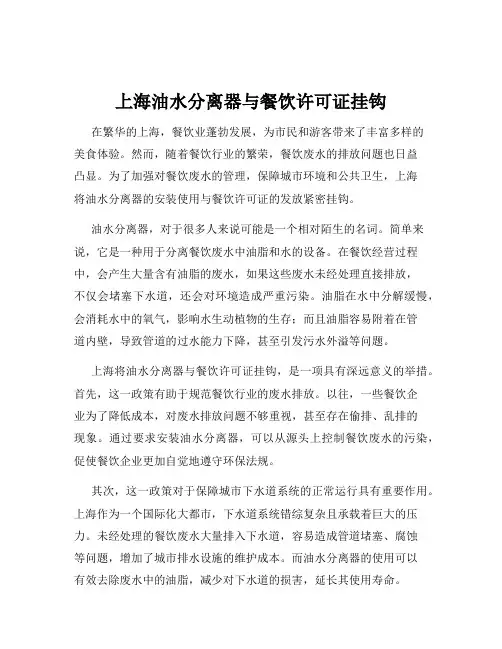 上海油水分离器与餐饮许可证挂钩

在繁华的上海，餐饮业蓬勃发展，为市民和游客带来了丰富多样的美食体验。然而，随着餐饮行业的繁荣，餐饮废水的排放问题也日益凸显。为了加强对餐饮废水的管理，保障城市环境和公共卫生，上海将油水分离器的安装使用与餐饮许可证的发放紧密挂钩。

油水分离器，对于很多人来说可能是一个相对陌生的名词。简单来说，它是一种用于分离餐饮废水中油脂和水的设备。在餐饮经营过程中，会产生大量含有油脂的废水，如果这些废水未经处理直接排放，不仅会堵塞下水道，还会对环境造成严重污染。油脂在水中分解缓慢，会消耗水中的氧气，影响水生动植物的生存；而且油脂容易附着在管道内壁，导致管道的过水能力下降，甚至引发污水外溢等问题。

上海将油水分离器与餐饮许可证挂钩，是一项具有深远意义的举措。首先，这一政策有助于规范餐饮行业的废水排放。以往，一些餐饮企业为了降低成本，对废水排放问题不够重视，甚至存在偷排、乱排的现象。通过要求安装油水分离器，可以从源头上控制餐饮废水的污染，促使餐饮企业更加自觉地遵守环保法规。

其次，这一政策对于保障城市下水道系统的正常运行具有重要作用。上海作为一个国际化大都市，下水道系统错综复杂且承载着巨大的压力。未经处理的餐饮废水大量排入下水道，容易造成管道堵塞、腐蚀等问题，增加了城市排水设施的维护成本。而油水分离器的使用可以有效去除废水中的油脂，减少对下水道的损害，延长其使用寿命。